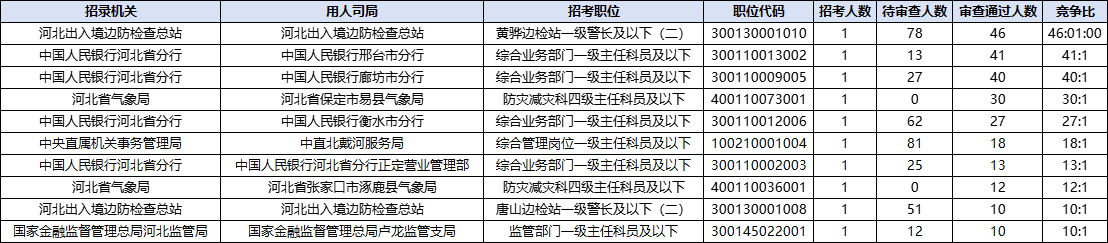 | 招录机关 | 用人司局 | 招考职位 | 职位代码 | 招考人数 | 待审查人数 | 审查通过人数 | 竞争比 |
|---|---|---|---|---|---|---|---|
| 河北出入境边防检查总站 | 河北出入境边防检查总站 | 黄骅边检站一级警长及以下（二） | 300130001010 | 1 | 78 | 46 | 46:01:00 |
| 中国人民银行河北省分行 | 中国人民银行邢台市分行 | 综合业务部门一级主任科员及以下 | 300110013002 | 1 | 13 | 41 | 41:1 |
| 中国人民银行河北省分行 | 中国人民银行廊坊市分行 | 综合业务部门一级主任科员及以下 | 300110009005 | 1 | 27 | 40 | 40:1 |
| 河北省气象局 | 河北省保定市易县气象局 | 防灾减灾科四级主任科员及以下 | 400110073001 | 1 | 0 | 30 | 30:1 |
| 中国人民银行河北省分行 | 中国人民银行衡水市分行 | 综合业务部门一级主任科员及以下 | 300110012006 | 1 | 62 | 27 | 27:1 |
| 中央直属机关事务管理局 | 中直北戴河服务局 | 综合管理岗位一级主任科员及以下 | 100210001004 | 1 | 81 | 18 | 18:1 |
| 中国人民银行河北省分行 | 中国人民银行河北省分行正定营业管理部 | 综合业务部门一级主任科员及以下 | 300110002003 | 1 | 25 | 13 | 13:1 |
| 河北省气象局 | 河北省张家口市涿鹿县气象局 | 防灾减灾科四级主任科员及以下 | 400110036001 | 1 | 0 | 12 | 12:1 |
| 河北出入境边防检查总站 | 河北出入境边防检查总站 | 唐山边检站一级警长及以下（二） | 300130001008 | 1 | 51 | 10 | 10:1 |
| 国家金融监督管理总局河北监管局 | 国家金融监督管理总局卢龙监管支局 | 监管部门一级主任科员及以下 | 300145022001 | 1 | 12 | 10 | 10:1 |